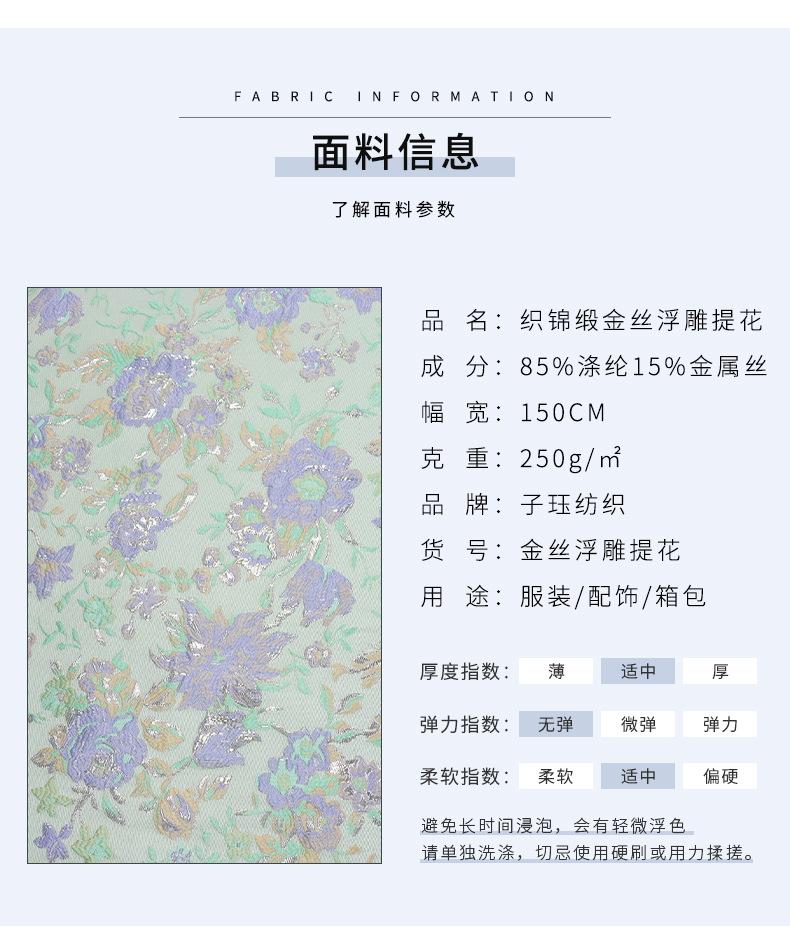 FABRIC INFORMATION

面料信息

了解面料参数

品 名：织锦缎金丝浮雕提花

成 分：85%涤纶15%金属丝

幅 宽：150CM

克 重：250g/㎡

品 牌：子珏纺织

货 号：金丝浮雕提花

用 途：服装/配饰/箱包

厚度指数： 薄 适中 厚

弹力指数： 无弹 微弹 弹力

柔软指数： 柔软 适中 偏硬

避免长时间浸泡，会有轻微浮色
请单独洗涤，切忌使用硬刷或用力揉搓。